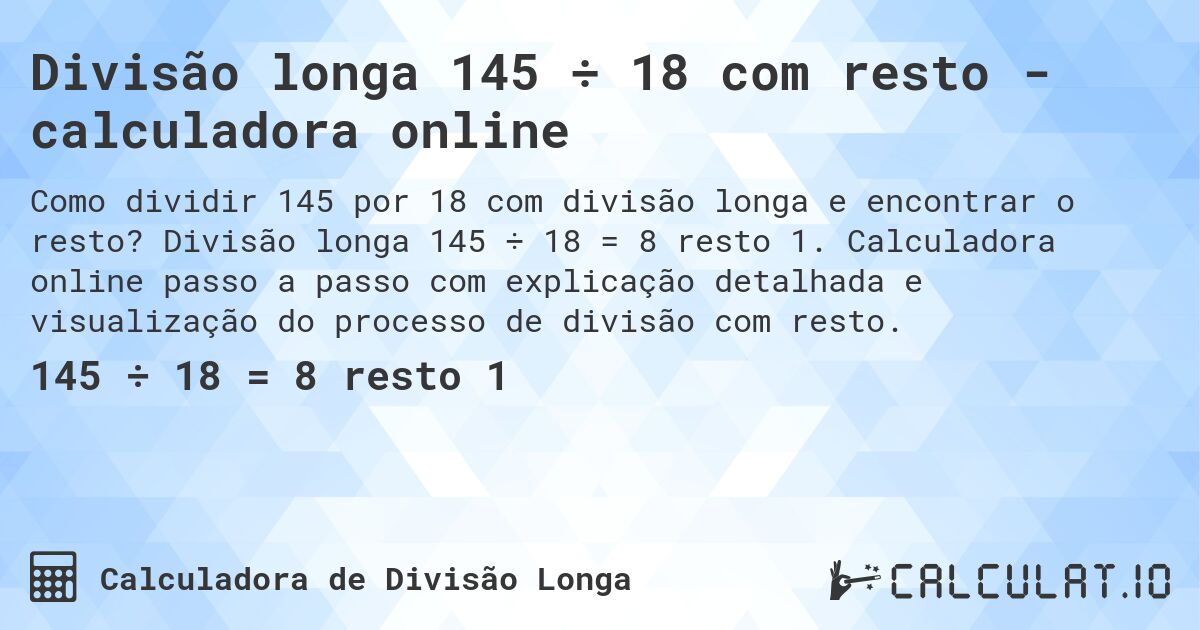 Divisão longa 145 ÷ 18 com resto - calculadora online

Como dividir 145 por 18 com divisão longa e encontrar o resto? Divisão longa 145 ÷ 18 = 8 resto 1. Calculadora online passo a passo com explicação detalhada e visualização do processo de divisão com resto.

145 ÷ 18 = 8 resto 1

Calculadora de Divisão Longa

CALCULAT.IO